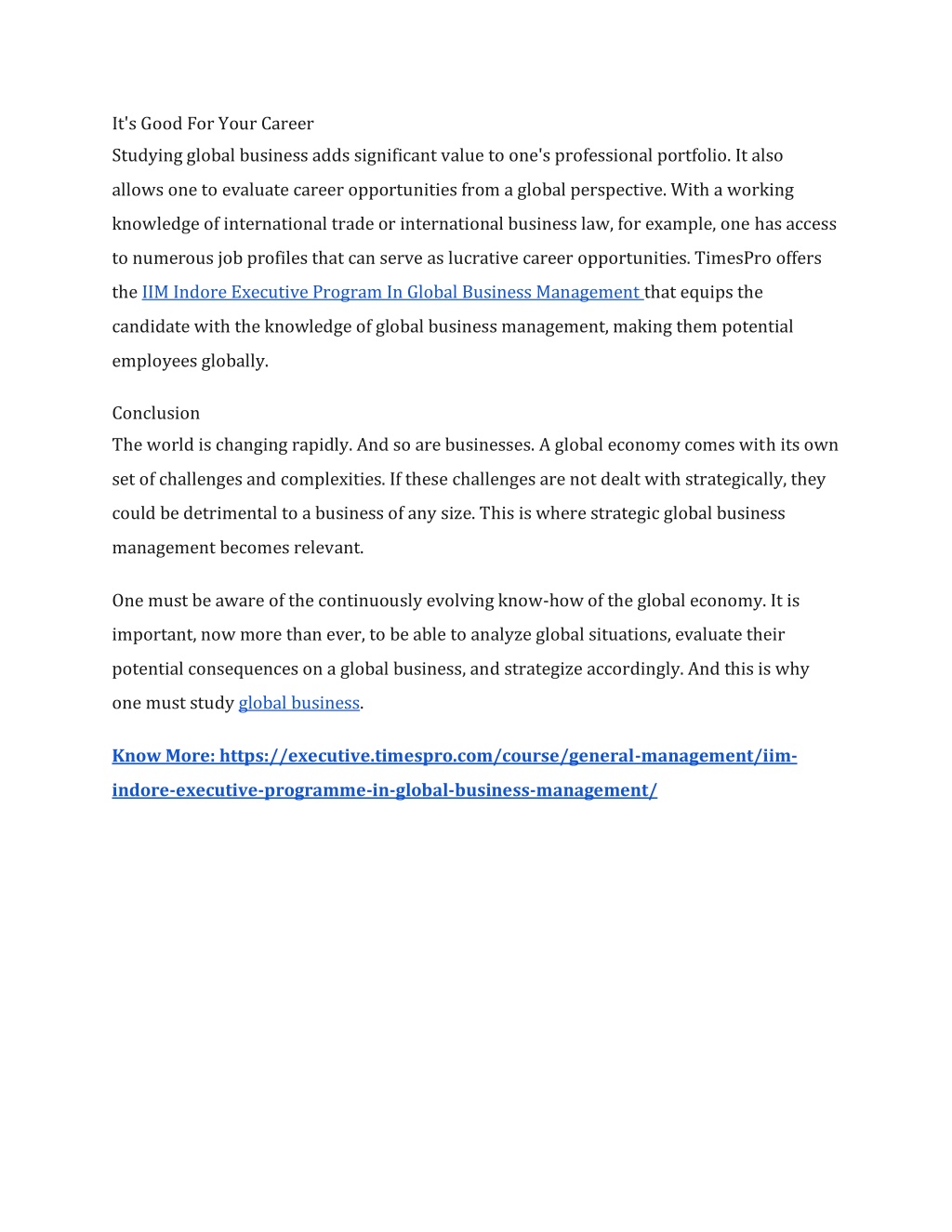 It's Good For Your Career
Studying global business adds significant value to one's professional portfolio. It also allows one to evaluate career opportunities from a global perspective. With a working knowledge of international trade or international business law, for example, one has access to numerous job profiles that can serve as lucrative career opportunities. TimesPro offers the IIM Indore Executive Program In Global Business Management that equips the candidate with the knowledge of global business management, making them potential employees globally.

Conclusion
The world is changing rapidly. And so are businesses. A global economy comes with its own set of challenges and complexities. If these challenges are not dealt with strategically, they could be detrimental to a business of any size. This is where strategic global business management becomes relevant.

One must be aware of the continuously evolving know-how of the global economy. It is important, now more than ever, to be able to analyze global situations, evaluate their potential consequences on a global business, and strategize accordingly. And this is why one must study global business.

Know More: https://executive.timespro.com/course/general-management/iim-indore-executive-programme-in-global-business-management/